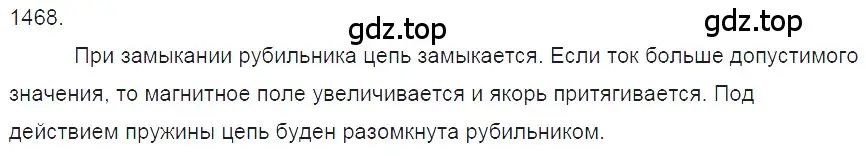 1468.

gdz.top gdz.top

При замыкании рубильника цепь замыкается. Если ток больше допустимого значения, то магнитное поле увеличивается и якорь притягивается. Под действием пружины цепь буден разомкнута рубильником.